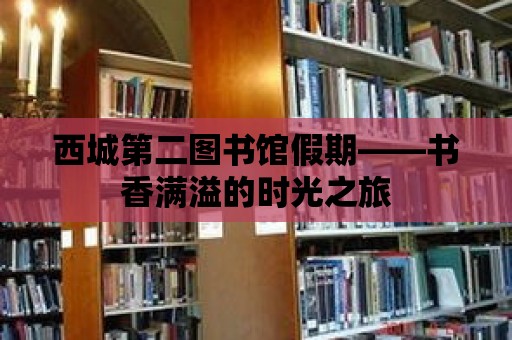 西城第二图书馆假期——书香满溢的时光之旅